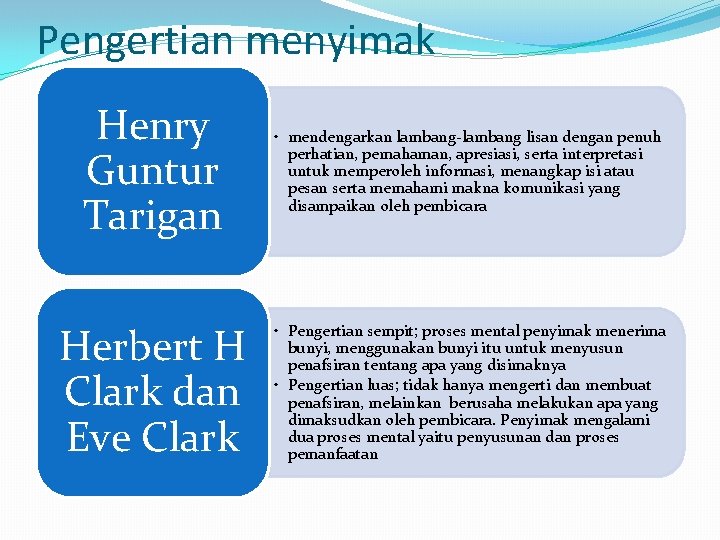 Pengertian menyimak

Henry Guntur Tarigan

• mendengarkan lambang-lambang lisan dengan penuh perhatian, pemahaman, apresiasi, serta interpretasi untuk memperoleh informasi, menangkap isi atau pesan serta memahami makna komunikasi yang disampaikan oleh pembicara

Herbert H Clark dan Eve Clark

• Pengertian sempit; proses mental penyimak menerima bunyi, menggunakan bunyi itu untuk menyusun penafsiran tentang apa yang disimaknya
• Pengertian luas; tidak hanya mengerti dan membuat penafsiran, melainkan berusaha melakukan apa yang dimaksudkan oleh pembicara. Penyimak mengalami dua proses mental yaitu penyusunan dan proses pemanfaatan